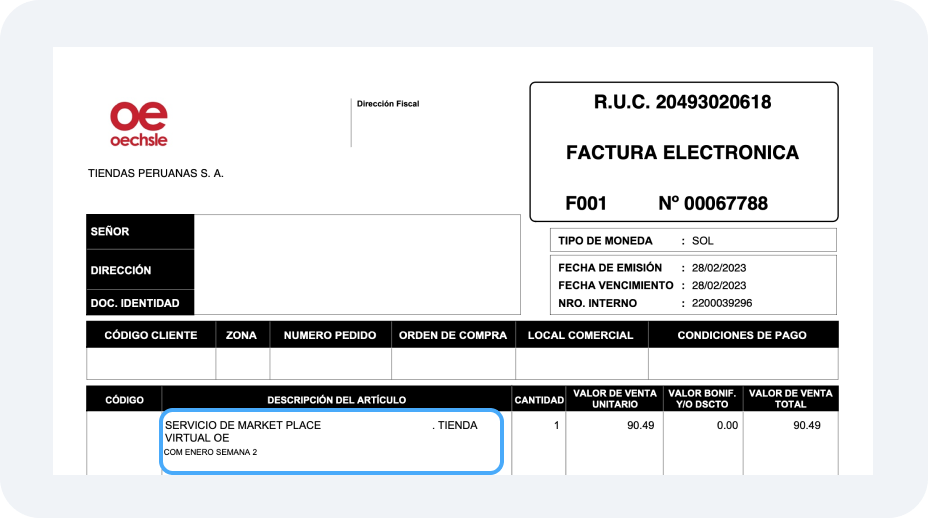 oe
oechsle

TIENDAS PERUANAS S. A.

Dirección Fiscal

R.U.C. 20493020618

FACTURA ELECTRONICA

F001 N° 00067788

SEÑOR

DIRECCIÓN

DOC. IDENTIDAD

TIPO DE MONEDA : SOL

FECHA DE EMISIÓN : 28/02/2023
FECHA VENCIMIENTO : 28/02/2023
NRO. INTERNO : 2200039296

| CÓDIGO CLIENTE | ZONA | NUMERO PEDIDO | ORDEN DE COMPRA | LOCAL COMERCIAL | CONDICIONES DE PAGO |
|---|---|---|---|---|---|
| | | | | | |

| CÓDIGO | DESCRIPCIÓN DEL ARTÍCULO | CANTIDAD | VALOR DE VENTA UNITARIO | VALOR BONIF. Y/O DSCTO | VALOR DE VENTA TOTAL |
|---|---|---|---|---|---|
| | SERVICIO DE MARKET PLACE . TIENDA VIRTUAL OE COM ENERO SEMANA 2 | 1 | 90.49 | 0.00 | 90.49 |